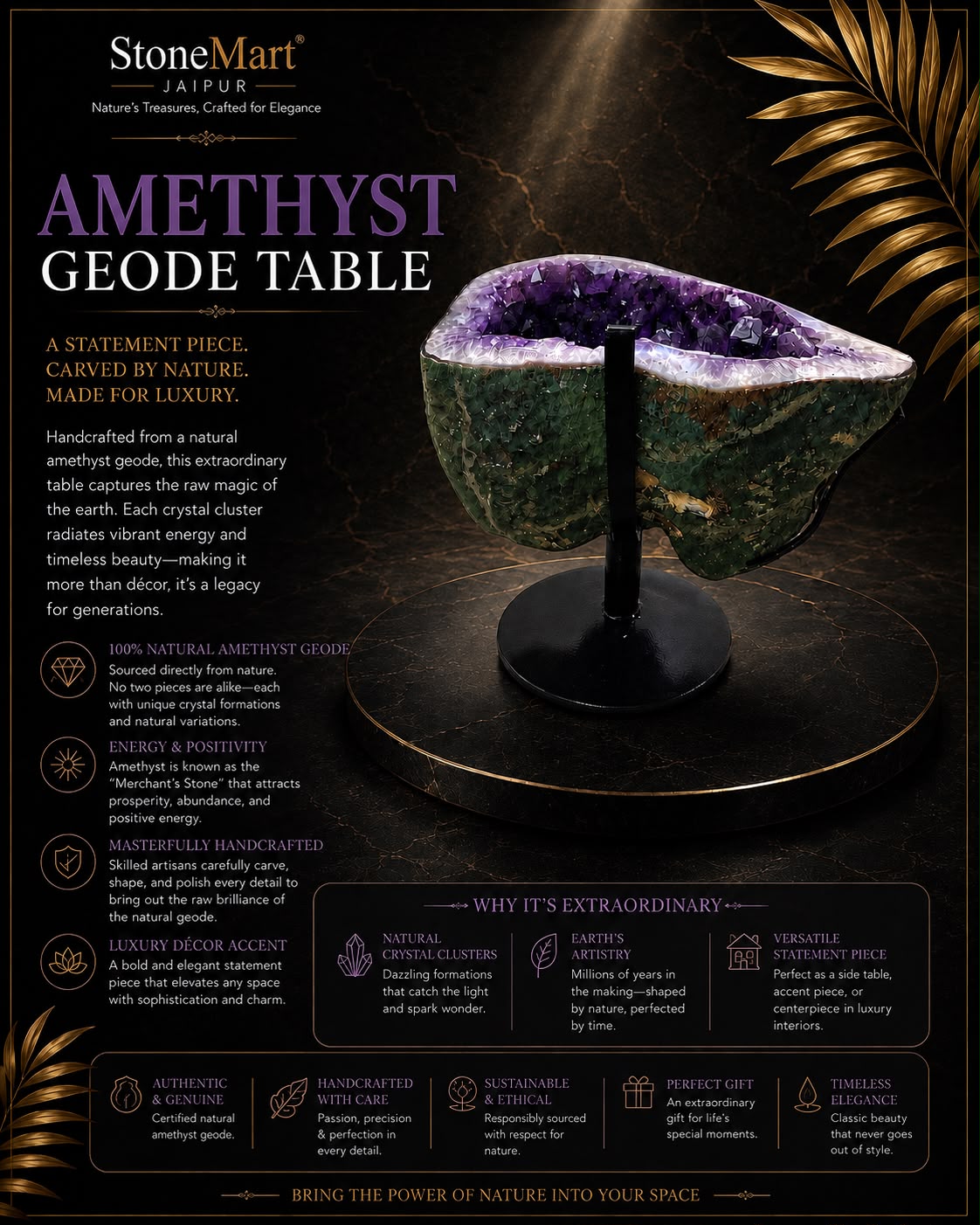 StoneMart®
JAIPUR
Nature's Treasures, Crafted for Elegance

AMETHYST
GEODE TABLE

A STATEMENT PIECE.
CARVED BY NATURE.
MADE FOR LUXURY.

Handcrafted from a natural amethyst geode, this extraordinary table captures the raw magic of the earth. Each crystal cluster radiates vibrant energy and timeless beauty—making it more than décor, it's a legacy for generations.

100% NATURAL AMETHYST GEODE
Sourced directly from nature. No two pieces are alike—each with unique crystal formations and natural variations.

ENERGY & POSITIVITY
Amethyst is known as the "Merchant's Stone" that attracts prosperity, abundance, and positive energy.

MASTERFULLY HANDCRAFTED
Skilled artisans carefully carve, shape, and polish every detail to bring out the raw brilliance of the natural geode.

LUXURY DÉCOR ACCENT
A bold and elegant statement piece that elevates any space with sophistication and charm.

WHY IT'S EXTRAORDINARY

NATURAL CRYSTAL CLUSTERS
Dazzling formations that catch the light and spark wonder.

EARTH'S ARTISTRY
Millions of years in the making—shaped by nature, perfected by time.

VERSATILE STATEMENT PIECE
Perfect as a side table, accent piece, or centerpiece in luxury interiors.

AUTHENTIC & GENUINE
Certified natural amethyst geode.

HANDCRAFTED WITH CARE
Passion, precision & perfection in every detail.

SUSTAINABLE & ETHICAL
Responsibly sourced with respect for nature.

PERFECT GIFT
An extraordinary gift for life's special moments.

TIMELESS ELEGANCE
Classic beauty that never goes out of style.

BRING THE POWER OF NATURE INTO YOUR SPACE